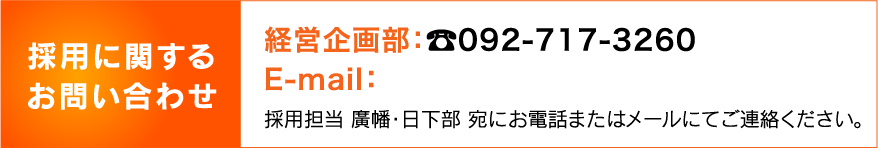 採用に関する
お問い合わせ

経営企画部：☎092-717-3260
E-mail：

採用担当 廣幡・日下部 宛にお電話またはメールにてご連絡ください。